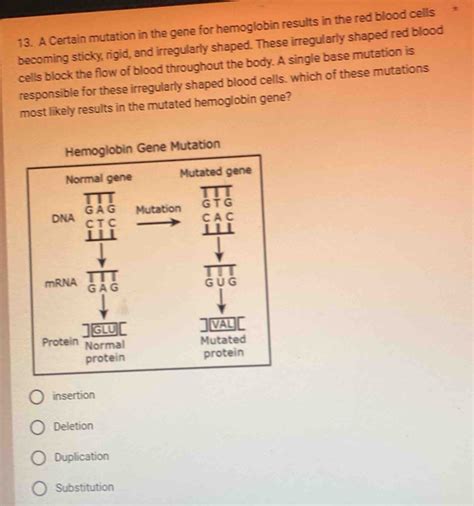 13. A Certain mutation in the gene for hemoglobin results in the red blood cells becoming sticky, rigid, and irregularly shaped. These irregularly shaped red blood cells block the flow of blood throughout the body. A single base mutation is responsible for these irregularly shaped blood cells. which of these mutations most likely results in the mutated hemoglobin gene?

*

Hemoglobin Gene Mutation

Normal gene

Mutated gene

DNA

GAG
CTC

Mutation

GTG
CAC

mRNA

GAG

GUG

Protein

GLU

Normal protein

VAL

Mutated protein

insertion

Deletion

Duplication

Substitution